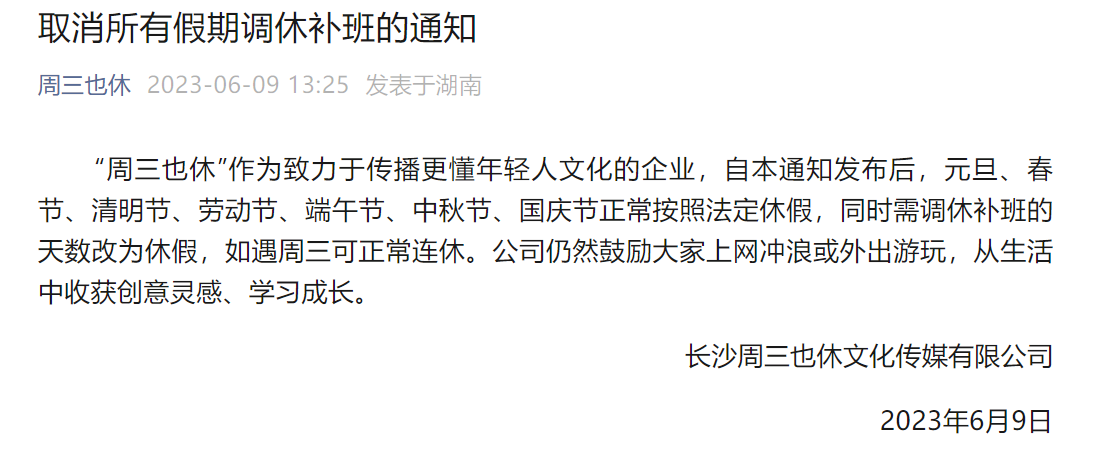 取消所有假期调休补班的通知

周三也休 2023-06-09 13:25 发表于湖南

“周三也休”作为致力于传播更懂年轻人文化的企业，自本通知发布后，元旦、春节、清明节、劳动节、端午节、中秋节、国庆节正常按照法定休假，同时需调休补班的天数改为休假，如遇周三可正常连休。公司仍然鼓励大家上网冲浪或外出游玩，从生活中收获创意灵感、学习成长。

长沙周三也休文化传媒有限公司

2023年6月9日